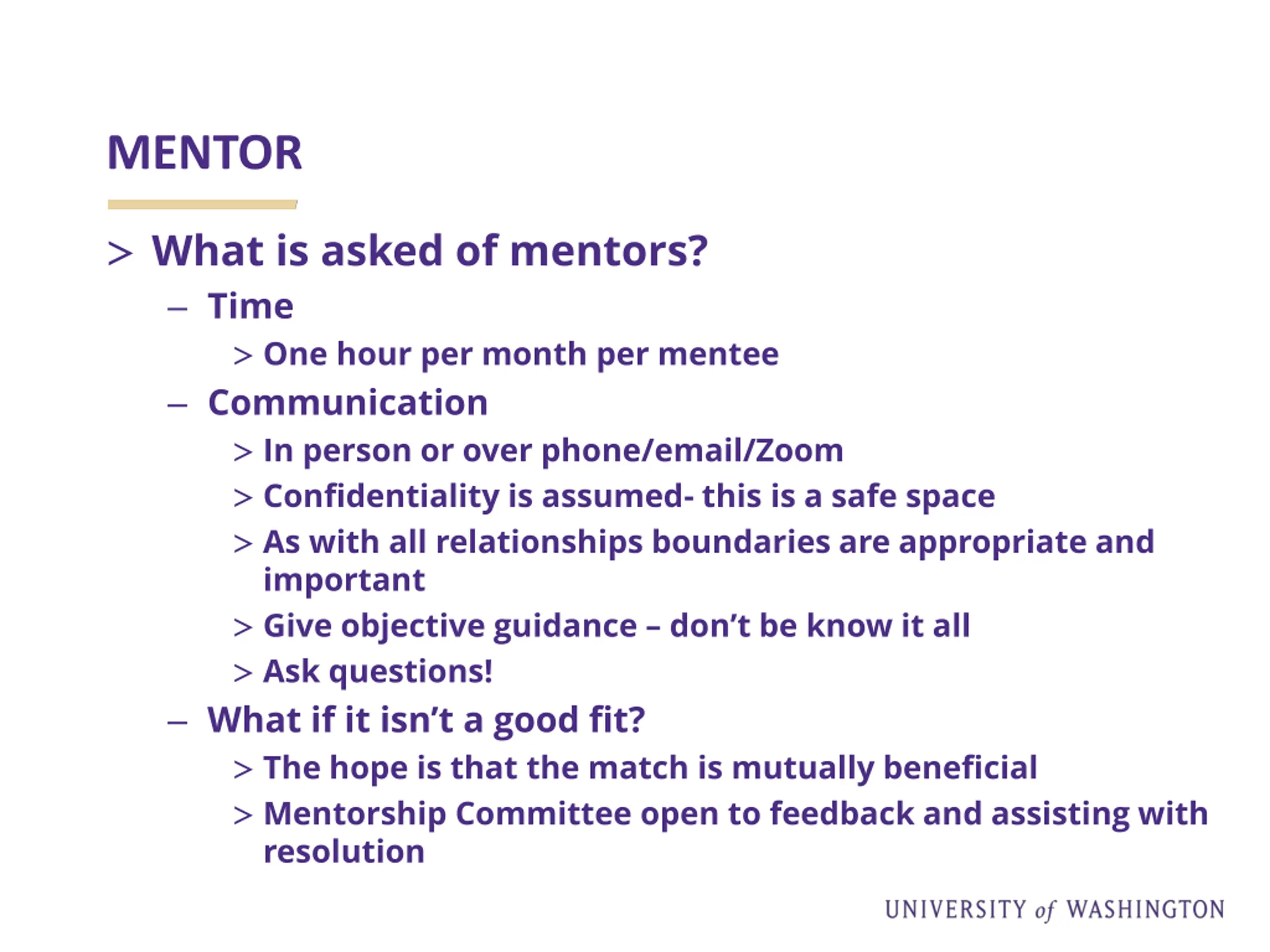 MENTOR

> What is asked of mentors?

– Time

> One hour per month per mentee

– Communication

> In person or over phone/email/Zoom

> Confidentiality is assumed- this is a safe space

> As with all relationships boundaries are appropriate and important

> Give objective guidance – don't be know it all

> Ask questions!

– What if it isn't a good fit?

> The hope is that the match is mutually beneficial

> Mentorship Committee open to feedback and assisting with resolution

UNIVERSITY of WASHINGTON